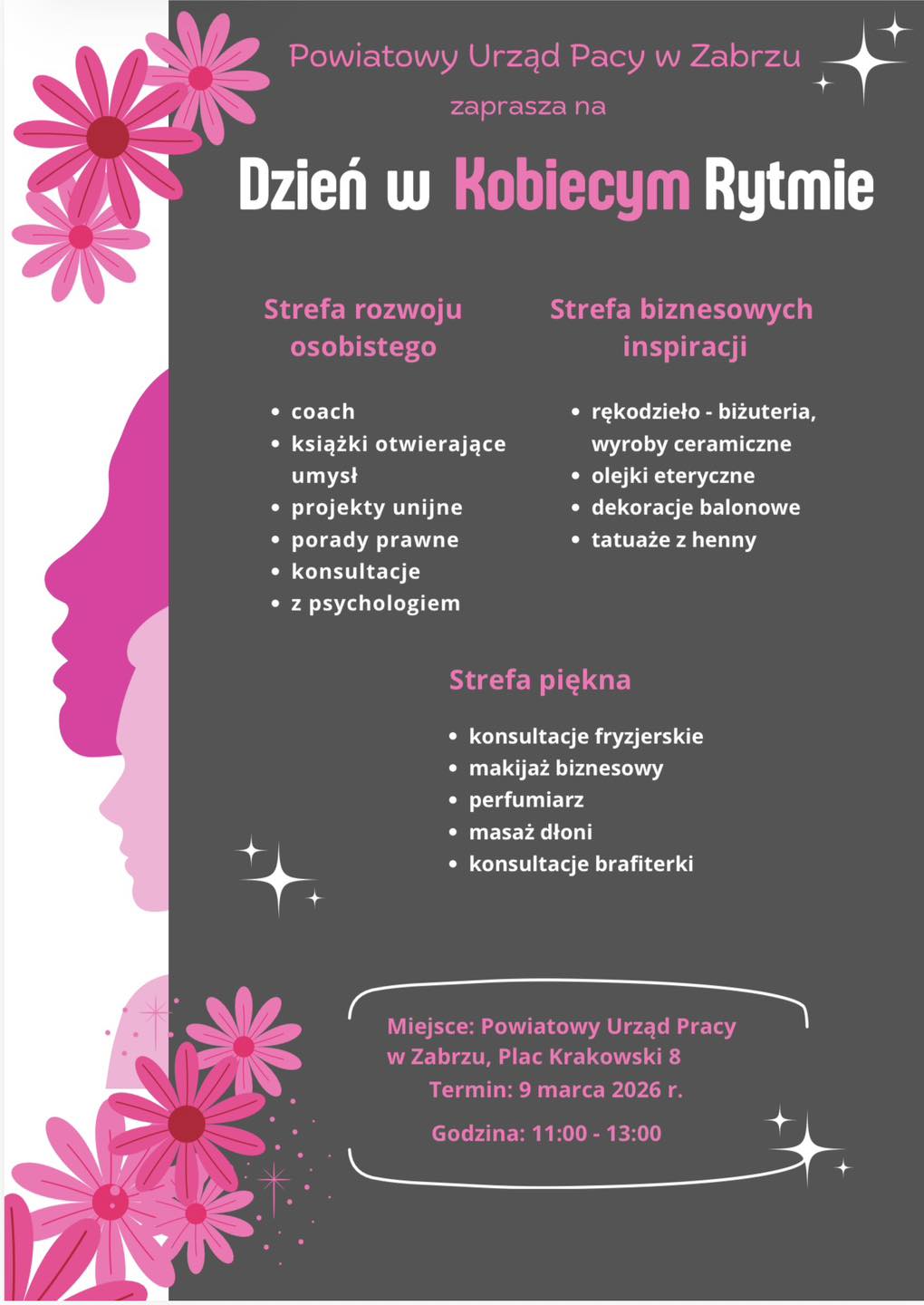 Powiatowy Urząd Pacy w Zabrzu

zaprasza na

Dzień w Kobiecym Rytmie

Strefa rozwoju osobistego

- coach
- książki otwierające umysł
- projekty unijne
- porady prawne
- konsultacje
- z psychologiem

Strefa biznesowych inspiracji

- rękodzieło - biżuteria, wyroby ceramiczne
- olejki eteryczne
- dekoracje balonowe
- tatuaże z henny

Strefa piękna

- konsultacje fryzjerskie
- makijaż biznesowy
- perfumiarz
- masaż dłoni
- konsultacje brafiterki

Miejsce: Powiatowy Urząd Pracy w Zabrzu, Plac Krakowski 8
Termin: 9 marca 2026 r.
Godzina: 11:00 - 13:00